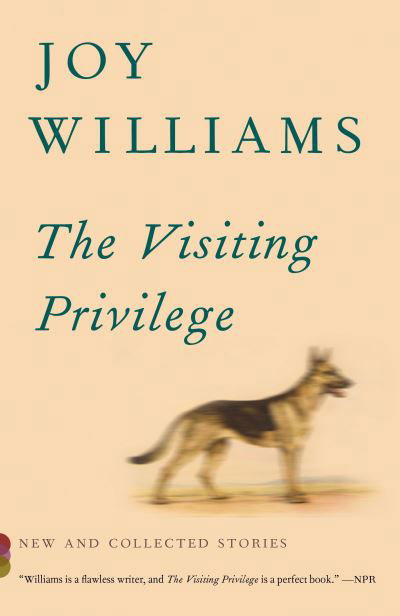 JOY WILLIAMS

The Visiting Privilege

NEW AND COLLECTED STORIES

"Williams is a flawless writer, and The Visiting Privilege is a perfect book." —NPR